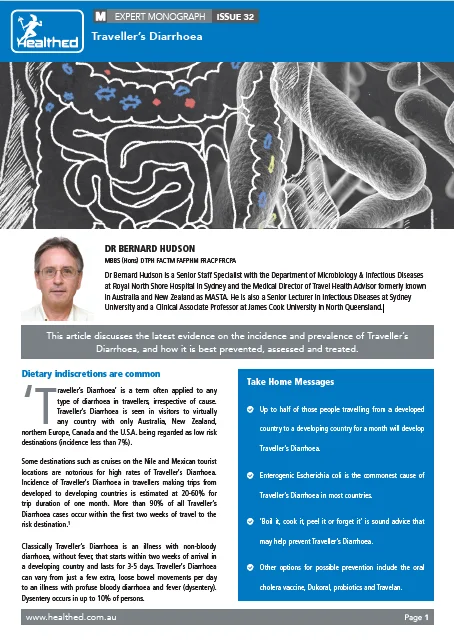 Healthed

M EXPERT MONOGRAPH ISSUE 32

Traveller's Diarrhoea

DR BERNARD HUDSON

MBBS (Hons) DTPH FACTM FAFPHM FRACP FRCPA

Dr Bernard Hudson is a Senior Staff Specialist with the Department of Microbiology & Infectious Diseases at Royal North Shore Hospital in Sydney and the Medical Director of Travel Health Advisor formerly known in Australia and New Zealand as MASTA. He is also a Senior Lecturer in Infectious Diseases at Sydney University and a Clinical Associate Professor at James Cook University in North Queensland.

This article discusses the latest evidence on the incidence and prevalence of Traveller's Diarrhoea, and how it is best prevented, assessed and treated.

Dietary indiscretions are common

'Traveller's Diarrhoea' is a term often applied to any type of diarrhoea in travellers, irrespective of cause. Traveller's Diarrhoea is seen in visitors to virtually any country with only Australia, New Zealand, northern Europe, Canada and the U.S.A. being regarded as low risk destinations (incidence less than 7%).

Some destinations such as cruises on the Nile and Mexican tourist locations are notorious for high rates of Traveller's Diarrhoea. Incidence of Traveller's Diarrhoea in travellers making trips from developed to developing countries is estimated at 20-60% for trip duration of one month. More than 90% of all Traveller's Diarrhoea cases occur within the first two weeks of travel to the risk destination.$^1$

Classically Traveller's Diarrhoea is an illness with non-bloody diarrhoea, without fever, that starts within two weeks of arrival in a developing country and lasts for 3-5 days. Traveller's Diarrhoea can vary from just a few extra, loose bowel movements per day to an illness with profuse bloody diarrhoea and fever (dysentery). Dysentery occurs in up to 10% of persons.

Take Home Messages

Up to half of those people travelling from a developed country to a developing country for a month will develop Traveller's Diarrhoea.

Enterogenic Escherichia coli is the commonest cause of Traveller's Diarrhoea in most countries.

'Boil it, cook it, peel it or forget it' is sound advice that may help prevent Traveller's Diarrhoea.

Other options for possible prevention include the oral cholera vaccine, Dukoral, probiotics and Travelan.

www.healthed.com.au

Page 1